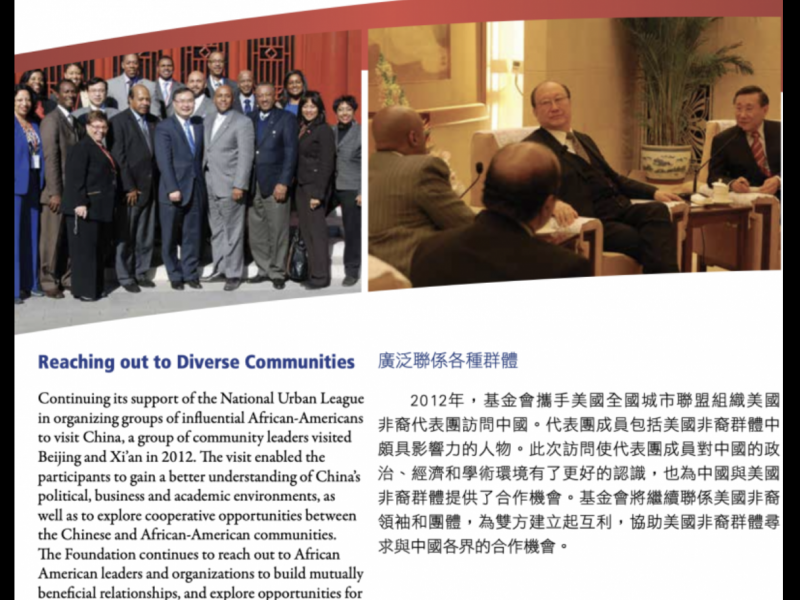 Reaching out to Diverse Communities

Continuing its support of the National Urban League in organizing groups of influential African-Americans to visit China, a group of community leaders visited Beijing and Xi'an in 2012. The visit enabled the participants to gain a better understanding of China's political, business and academic environments, as well as to explore cooperative opportunities between the Chinese and African-American communities. The Foundation continues to reach out to African American leaders and organizations to build mutually beneficial relationships, and explore opportunities for

廣泛聯係各種群體

2012年，基金會攜手美國全國城市聯盟組織美國非裔代表團訪問中國。代表團成員包括美國非裔群體中頗具影響力的人物。此次訪問使代表團成員對中國的政治、經濟和學術環境有了更好的認識，也為中國與美國非裔群體提供了合作機會。基金會將繼續聯係美國非裔領袖和團體，為雙方建立起互利，協助美國非裔群體尋求與中國各界的合作機會。